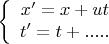 $\begin{cases} x' = x + ut \\ t' = t + ..... \end{cases}$